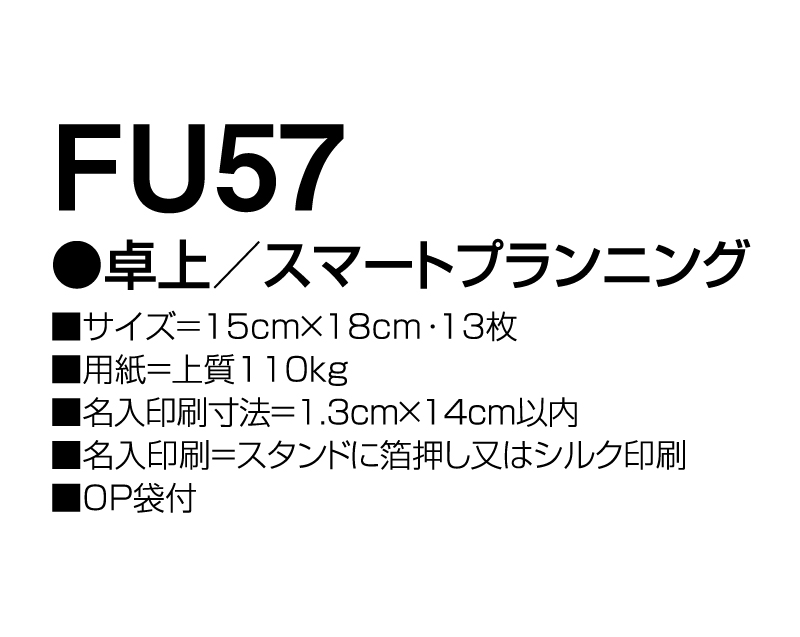 FU57

●卓上／スマートプランニング

■サイズ＝15cm×18cm・13枚
■用紙＝上質110kg
■名入印刷寸法＝1.3cm×14cm以内
■名入印刷＝スタンドに箔押し又はシルク印刷
■OP袋付